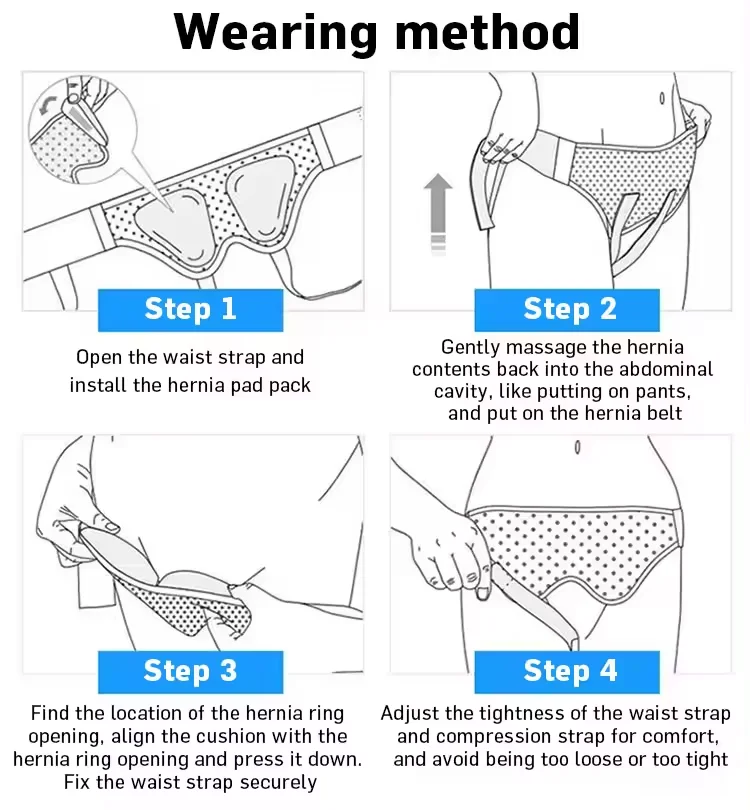 Wearing method

Step 1

Open the waist strap and install the hernia pad pack

Step 2

Gently massage the hernia contents back into the abdominal cavity, like putting on pants, and put on the hernia belt

Step 3

Find the location of the hernia ring opening, align the cushion with the hernia ring opening and press it down. Fix the waist strap securely

Step 4

Adjust the tightness of the waist strap and compression strap for comfort, and avoid being too loose or too tight